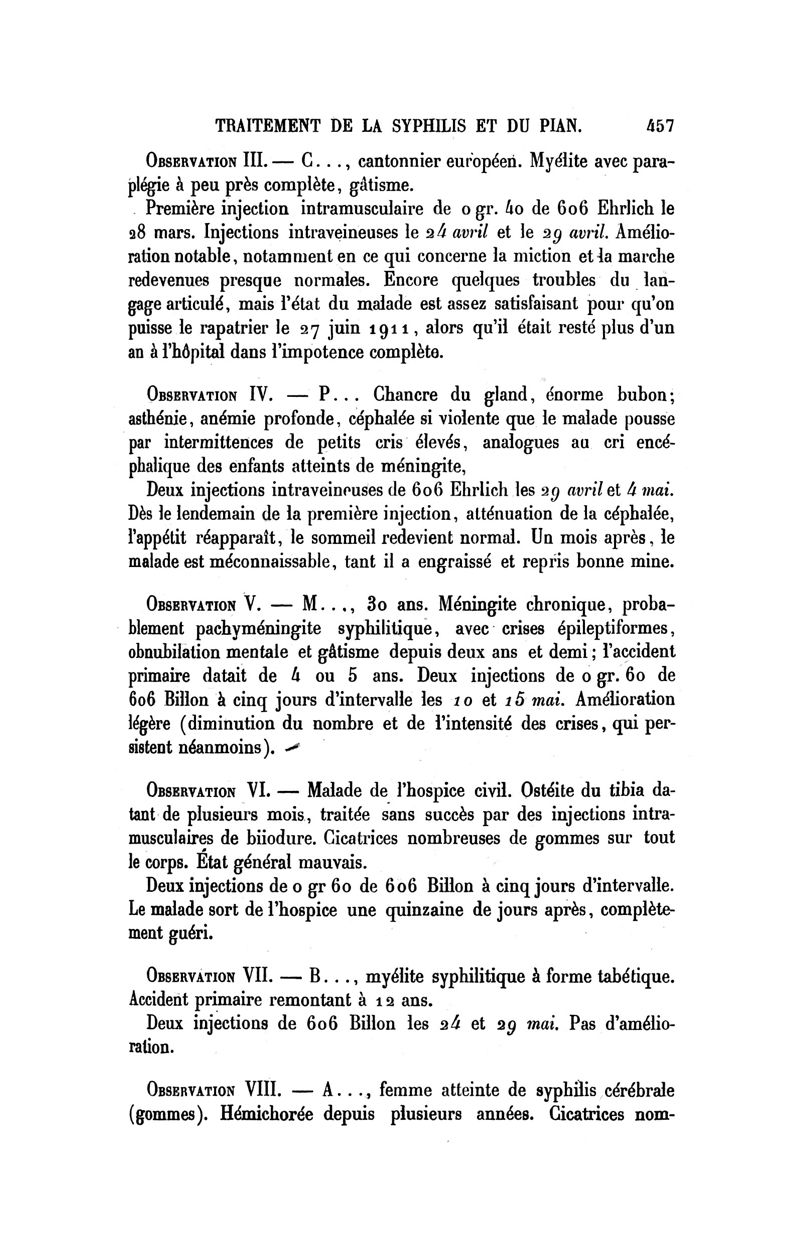 TRAITEMENT DE LA SYPHILIS ET DU PIAN. 457

Observation III. — C..., cantonnier européen. Myélite avec paraplégie à peu près complète, gâtisme.

Première injection intramusculaire de 0 gr. 40 de 606 Ehrlich le 28 mars. Injections intraveineuses le 24 avril et le 29 avril. Amélioration notable, notamment en ce qui concerne la miction et la marche redevenues presque normales. Encore quelques troubles du langage articulé, mais l'état du malade est assez satisfaisant pour qu'on puisse le rapatrier le 27 juin 1911, alors qu'il était resté plus d'un an à l'hôpital dans l'impotence complète.

Observation IV. — P... Chancre du gland, énorme bubon; asthénie, anémie profonde, céphalée si violente que le malade pousse par intermittences de petits cris élevés, analogues au cri encéphalique des enfants atteints de méningite,

Deux injections intraveineuses de 606 Ehrlich les 29 avril et 4 mai. Dès le lendemain de la première injection, atténuation de la céphalée, l'appétit réapparaît, le sommeil redevient normal. Un mois après, le malade est méconnaissable, tant il a engraissé et repris bonne mine.

Observation V. — M..., 30 ans. Méningite chronique, probablement pachyméningite syphilitique, avec crises épileptiformes, obnubilation mentale et gâtisme depuis deux ans et demi; l'accident primaire datait de 4 ou 5 ans. Deux injections de 0 gr. 60 de 606 Billon à cinq jours d'intervalle les 10 et 15 mai. Amélioration légère (diminution du nombre et de l'intensité des crises, qui persistent néanmoins).

Observation VI. — Malade de l'hospice civil. Ostéite du tibia datant de plusieurs mois, traitée sans succès par des injections intramusculaires de biiodure. Cicatrices nombreuses de gommes sur tout le corps. État général mauvais.

Deux injections de 0 gr 60 de 606 Billon à cinq jours d'intervalle. Le malade sort de l'hospice une quinzaine de jours après, complètement guéri.

Observation VII. — B..., myélite syphilitique à forme tabétique. Accident primaire remontant à 12 ans.

Deux injections de 606 Billon les 24 et 29 mai. Pas d'amélioration.

Observation VIII. — A..., femme atteinte de syphilis cérébrale (gommes). Hémichorée depuis plusieurs années. Cicatrices nom-